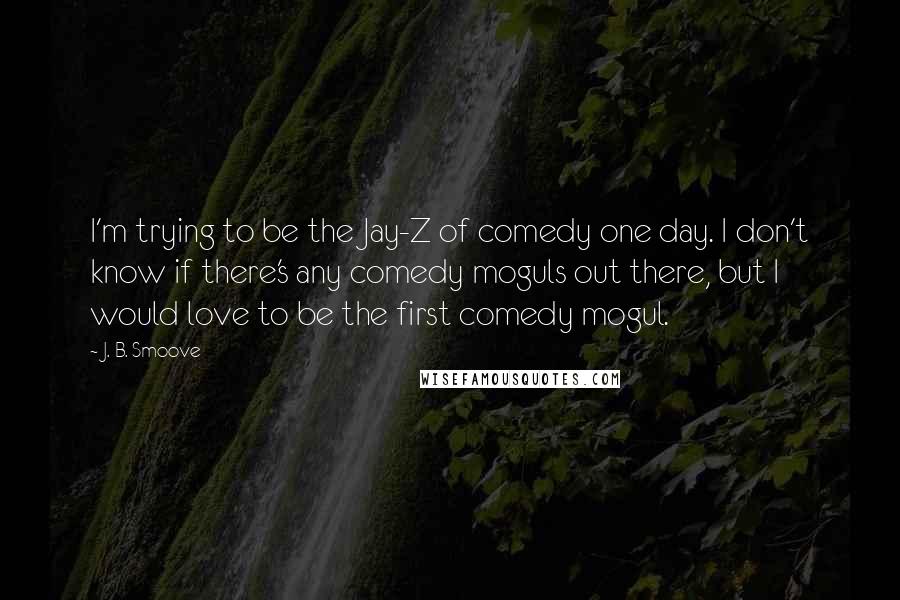 I'm trying to be the Jay-Z of comedy one day. I don't know if there's any comedy moguls out there, but I would love to be the first comedy mogul.

~ J. B. Smoove

WISEFAMOUSQUOTES.COM